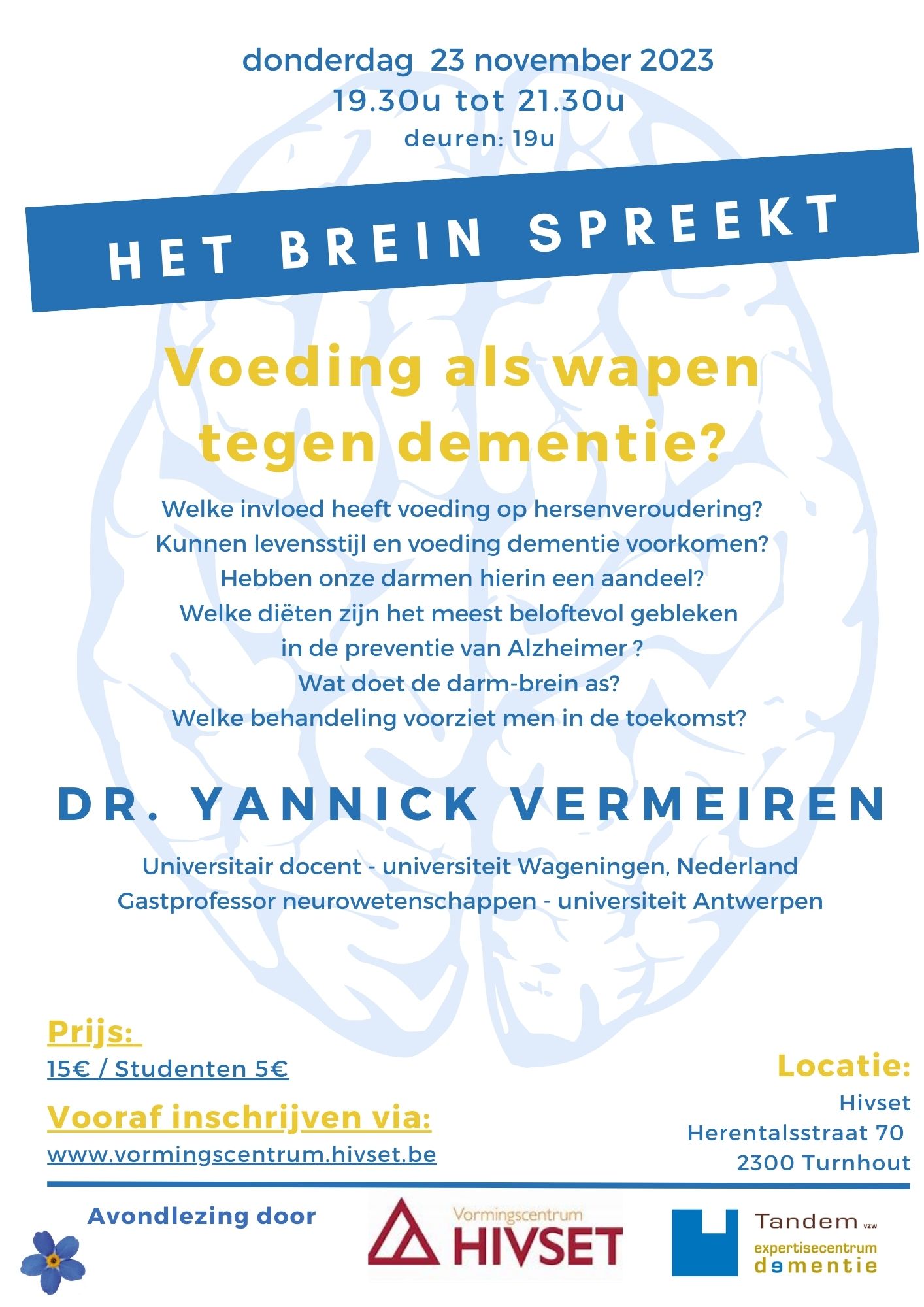 donderdag 23 november 2023
19.30u tot 21.30u
deuren: 19u

HET BREIN SPREEKT

Voeding als wapen tegen dementie?

Welke invloed heeft voeding op hersenveroudering?
Kunnen levensstijl en voeding dementie voorkomen?
Hebben onze darmen hierin een aandeel?
Welke diëten zijn het meest beloftevol gebleken in de preventie van Alzheimer ?
Wat doet de darm-brein as?
Welke behandeling voorziet men in de toekomst?

DR. YANNICK VERMEIREN

Universitair docent - universiteit Wageningen, Nederland
Gastprofessor neurowetenschappen - universiteit Antwerpen

Prijs:
15€ / Studenten 5€

Vooraf inschrijven via:
www.vormingscentrum.hivset.be

Locatie:
Hivset
Herentalsstraat 70
2300 Turnhout

Avondlezing door

Vormingscentrum
HIVSET

Tandem vzw
expertisecentrum
dementie